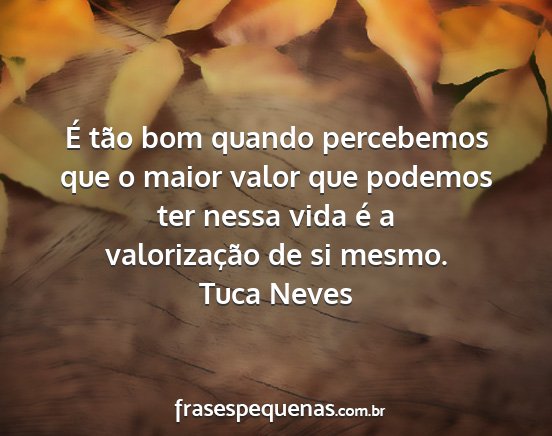 É tão bom quando percebemos que o maior valor que podemos ter nessa vida é a valorização de si mesmo.
Tuca Neves

frasespequenas.com.br